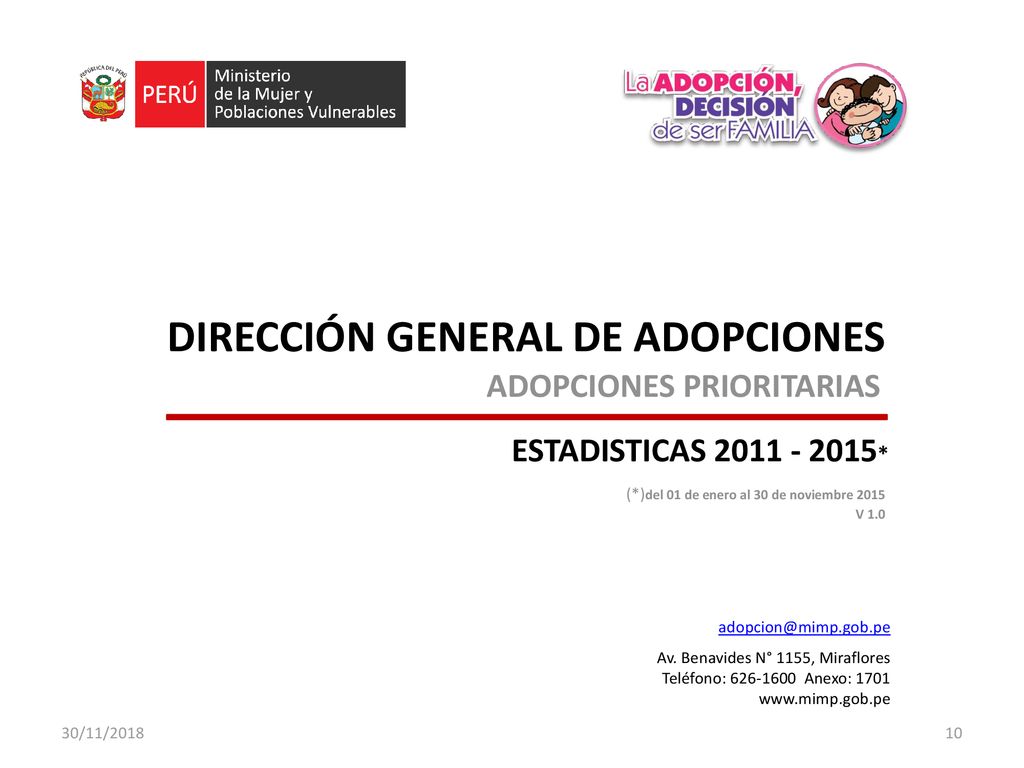 REPÚBLICA DEL PERÚ

PERÚ Ministerio de la Mujer y Poblaciones Vulnerables

La ADOPCIÓN, DECISIÓN de ser FAMILIA

DIRECCIÓN GENERAL DE ADOPCIONES

ADOPCIONES PRIORITARIAS

ESTADISTICAS 2011 - 2015*

(*)del 01 de enero al 30 de noviembre 2015
V 1.0

adopcion@mimp.gob.pe

Av. Benavides N° 1155, Miraflores
Teléfono: 626-1600 Anexo: 1701
www.mimp.gob.pe

30/11/2018

10